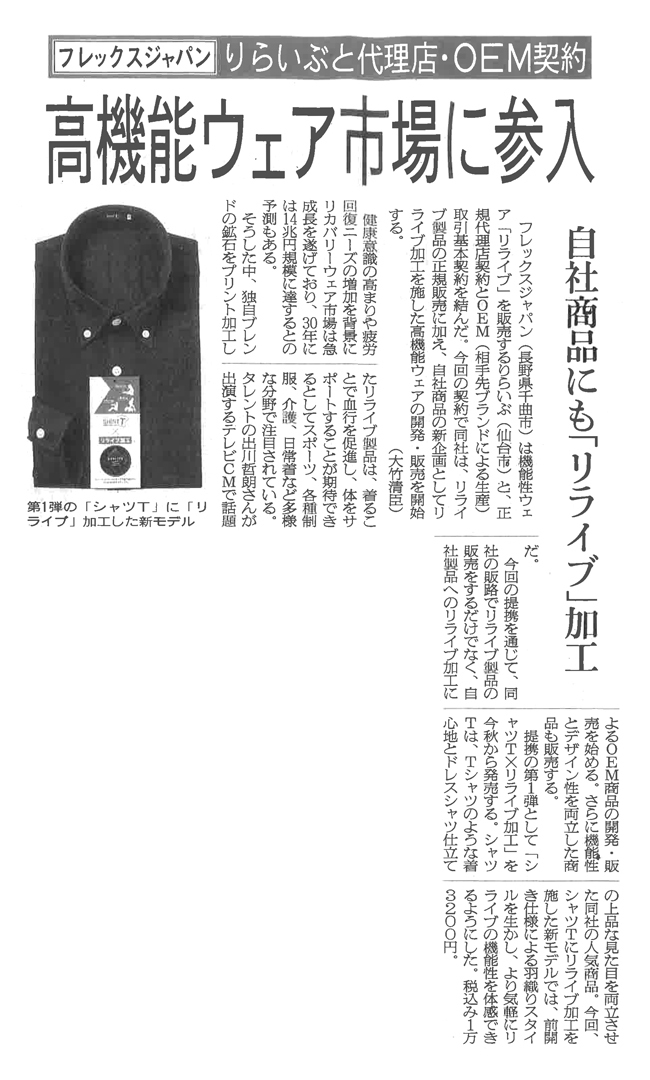 フレックスジャパン りらいぶと代理店・OEM契約

高機能ウェア市場に参入

自社商品にも「リライブ」加工

フレックスジャパン（長野県千曲市）は機能性ウェア「リライブ」を販売するりらいぶ（仙台市）と、正規代理店契約とOEM（相手先ブランドによる生産）取引基本契約を結んだ。今回の契約で同社は、リライブ製品の正規販売に加え、自社商品の新企画としてリライブ加工を施した高機能ウェアの開発・販売を開始する。（大竹清臣）

健康意識の高まりや疲労回復ニーズの増加を背景にリカバリーウェア市場は急成長を遂げており、30年には14兆円規模に達するとの予測もある。

そうした中、独自ブレンドの鉱石をプリント加工したリライブ製品は、着ることで血行を促進し、体をサポートすることが期待できるとしてスポーツ、各種制服、介護、日常着など多様な分野で注目されている。タレントの出川哲朗さんが出演するテレビCMで話題だ。

今回の提携を通じて、同社の販路でリライブ製品の販売をするだけでなく、自社製品へのリライブ加工によるOEM商品の開発・販売を始める。さらに機能性とデザイン性を両立した商品も販売する。

提携の第1弾として「シャツT×リライブ加工」を今秋から発売する。シャツTは、Tシャツのような着心地とドレスシャツ仕立ての上品な見た目を両立させた同社の人気商品。今回、シャツTにリライブ加工を施した新モデルでは、前開き仕様による羽織りスタイルを生かし、より気軽にリライブの機能性を体感できるようにした。税込み1万3200円。

第1弾の「シャツT」に「リライブ」加工した新モデル